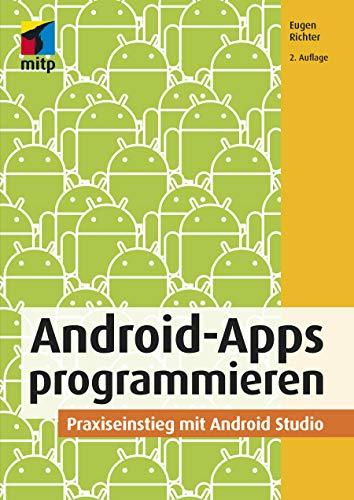 mitp

Eugen Richter

2. Auflage

Android-Apps programmieren

Praxiseinstieg mit Android Studio